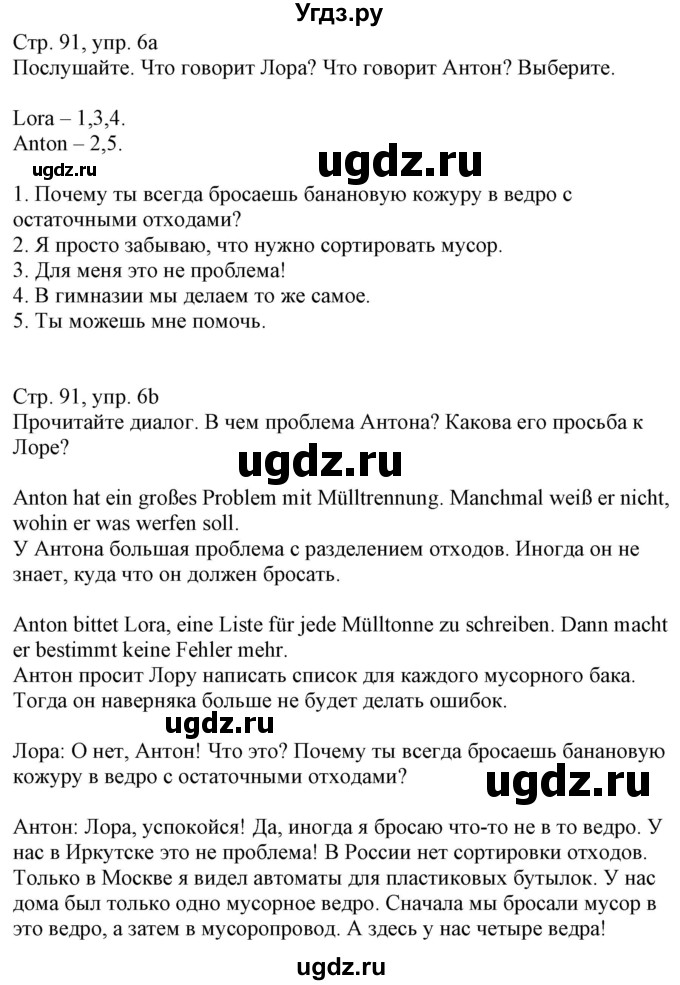 Угдз.ру

Стр. 91, упр. 6а
Послушайте. Что говорит Лора? Что говорит Антон? Выберите.

Lora – 1,3,4.
Anton – 2,5.

ugdz.ru

ugdz.ru
1. Почему ты всегда бросаешь банановую кожуру в ведро с остаточными отходами?
2. Я просто забываю, что нужно сортировать мусор.
3. Для меня это не проблема!
4. В гимназии мы делаем то же самое.
5. Ты можешь мне помочь.

Стр. 91, упр. 6b
Прочитайте диалог. В чем проблема Антона? Какова его просьба к Лоре?

ugdz.ru

Anton hat ein großes Problem mit Mülltrennung. Manchmal weiß er nicht, wohin er was werfen soll.
У Антона большая проблема с разделением отходов. Иногда он не знает, куда что он должен бросать.

Anton bittet Lora, eine Liste für jede Mülltonne zu schreiben. Dann macht er bestimmt keine Fehler mehr.
Антон просит Лору написать список для каждого мусорного бака. Тогда он наверняка больше не будет делать ошибок.

ugdz.ru

Лора: О нет, Антон! Что это? Почему ты всегда бросаешь банановую кожуру в ведро с остаточными отходами?

ugdz.ru

Антон: Лора, успокойся! Да, иногда я бросаю что-то не в то ведро. У нас в Иркутске это не проблема! В России нет сортировки отходов. Только в Москве я видел автоматы для пластиковых бутылок. У нас дома был только одно мусорное ведро. Сначала мы бросали мусор в это ведро, а затем в мусоропровод. А здесь у нас четыре ведра!

ugdz.ru